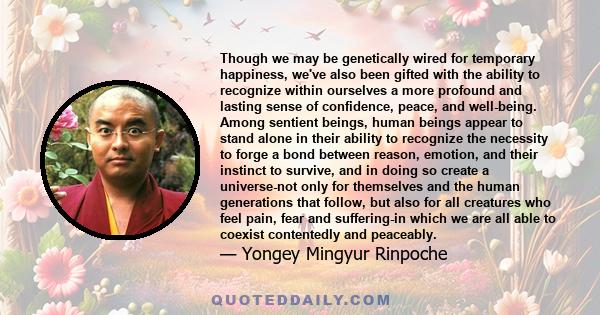 Though we may be genetically wired for temporary happiness, we've also been gifted with the ability to recognize within ourselves a more profound and lasting sense of confidence, peace, and well-being. Among sentient beings, human beings appear to stand alone in their ability to recognize the necessity to forge a bond between reason, emotion, and their instinct to survive, and in doing so create a universe-not only for themselves and the human generations that follow, but also for all creatures who feel pain, fear and suffering-in which we are all able to coexist contentedly and peaceably.

— Yongey Mingyur Rinpoche

QUOTEDDAILY.COM